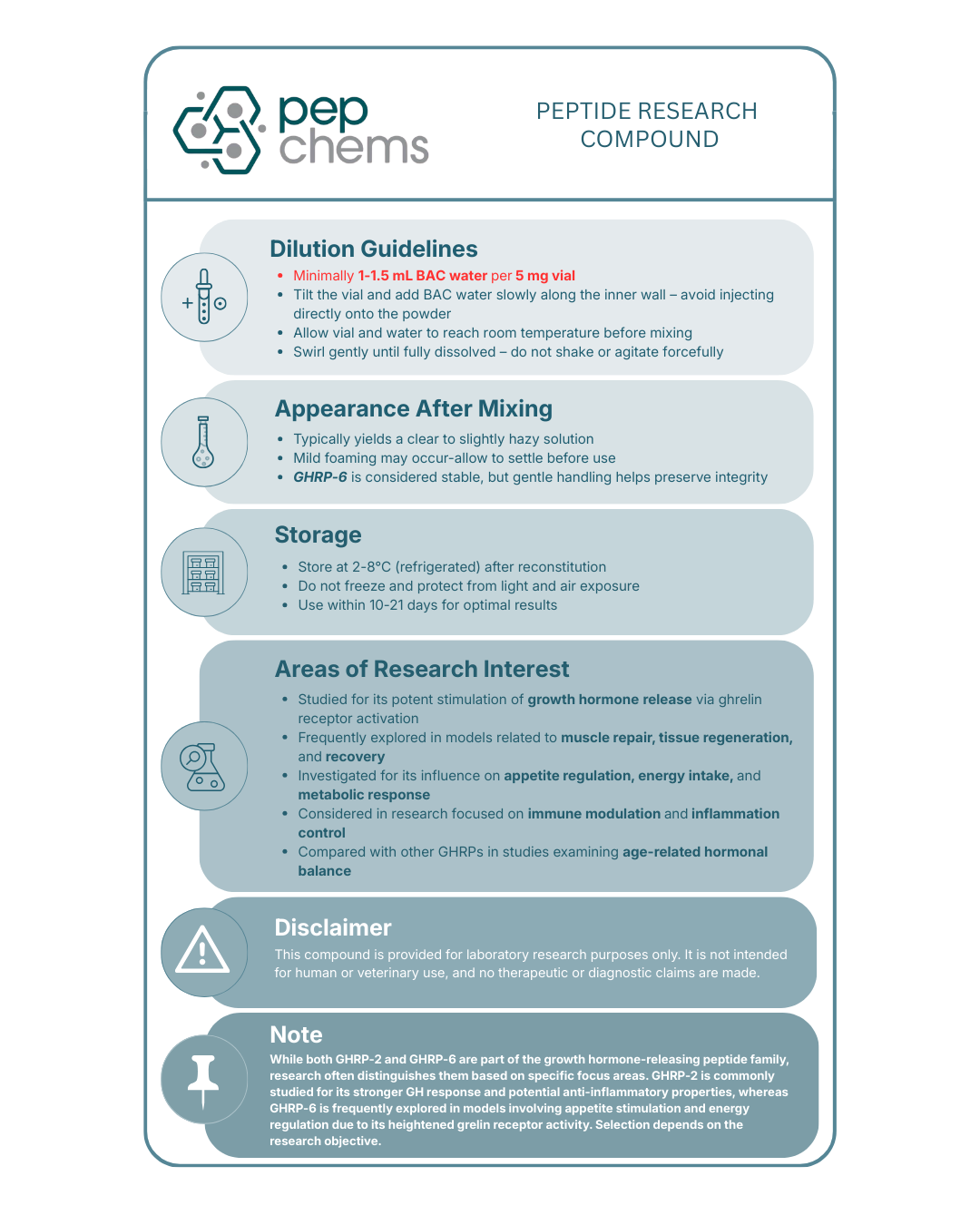 pep
chems

PEPTIDE RESEARCH COMPOUND

Dilution Guidelines

• Minimally 1-1.5 mL BAC water per 5 mg vial
• Tilt the vial and add BAC water slowly along the inner wall – avoid injecting directly onto the powder
• Allow vial and water to reach room temperature before mixing
• Swirl gently until fully dissolved – do not shake or agitate forcefully

Appearance After Mixing

• Typically yields a clear to slightly hazy solution
• Mild foaming may occur-allow to settle before use
• GHRP-6 is considered stable, but gentle handling helps preserve integrity

Storage

• Store at 2-8°C (refrigerated) after reconstitution
• Do not freeze and protect from light and air exposure
• Use within 10-21 days for optimal results

Areas of Research Interest

• Studied for its potent stimulation of growth hormone release via ghrelin receptor activation
• Frequently explored in models related to muscle repair, tissue regeneration, and recovery
• Investigated for its influence on appetite regulation, energy intake, and metabolic response
• Considered in research focused on immune modulation and inflammation control
• Compared with other GHRPs in studies examining age-related hormonal balance

Disclaimer

This compound is provided for laboratory research purposes only. It is not intended for human or veterinary use, and no therapeutic or diagnostic claims are made.

Note

While both GHRP-2 and GHRP-6 are part of the growth hormone-releasing peptide family, research often distinguishes them based on specific focus areas. GHRP-2 is commonly studied for its stronger GH response and potential anti-inflammatory properties, whereas GHRP-6 is frequently explored in models involving appetite stimulation and energy regulation due to its heightened grelin receptor activity. Selection depends on the research objective.